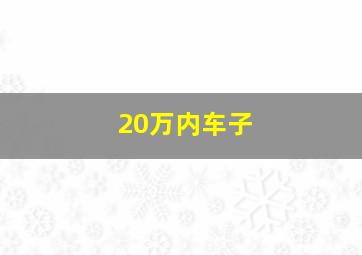 20万内车子